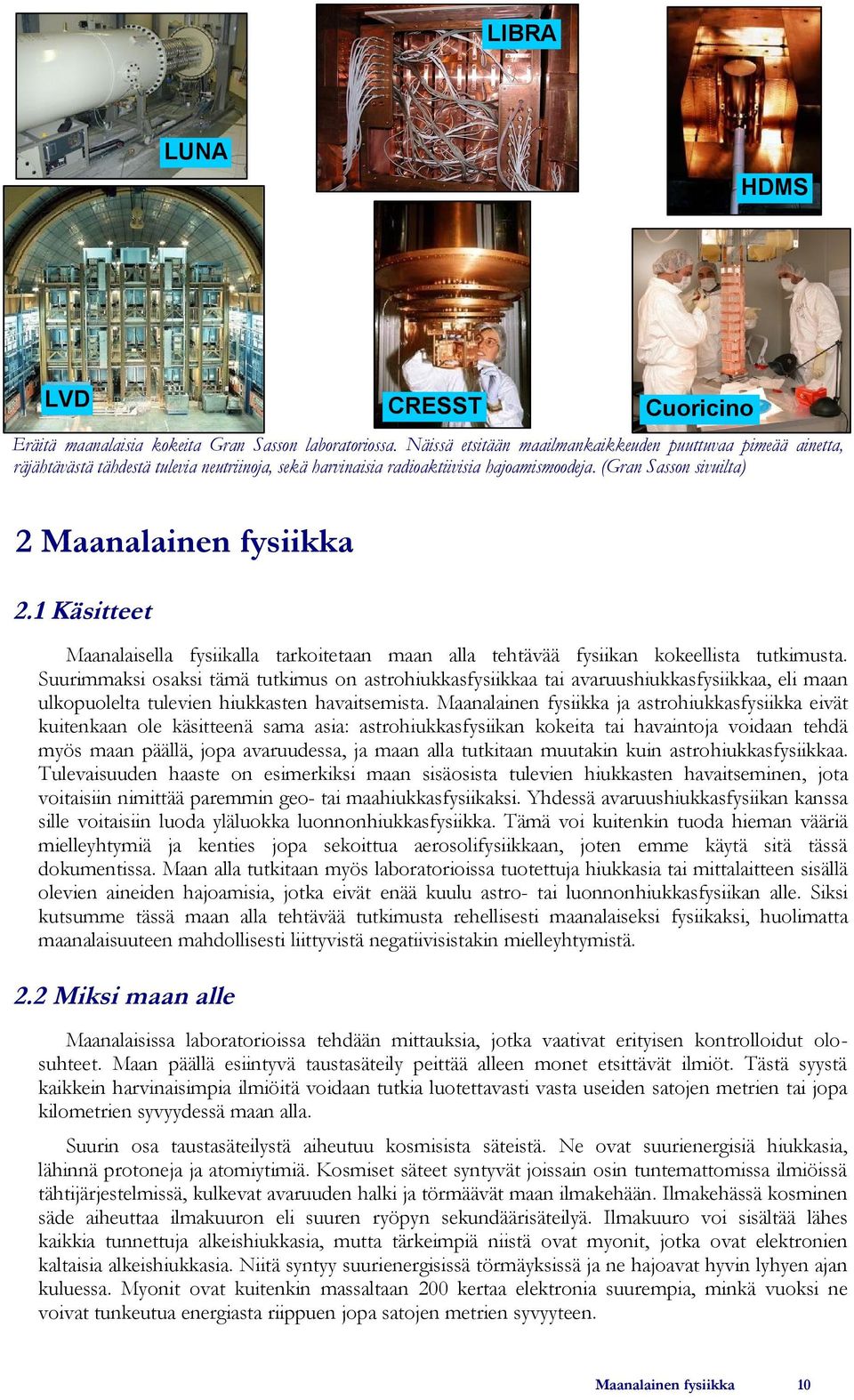 LUNA

LIBRA

HDMS

LVD

CRESST

Cuoricino

Eräitä maanalaisia kokeita Gran Sasson laboratoriossa. Näissä etsitään maailmankaikkeuden puuttuvaa pimeää ainetta, räjähtävästä tähdestä tulevia neutriinoja, sekä harvinaisia radioaktiivisia hajoamismoodeja. (Gran Sasson sivuilta)

2 Maanalainen fysiikka

2.1 Käsitteet

Maanalaisella fysiikalla tarkoitetaan maan alla tehtävää fysiikan kokeellista tutkimusta. Suurimmaksi osaksi tämä tutkimus on astrohiukkasfysiikkaa tai avaruushiukkasfysiikkaa, eli maan ulkopuolelta tulevien hiukkasten havaitsemista. Maanalainen fysiikka ja astrohiukkasfysiikka eivät kuitenkaan ole käsitteenä sama asia: astrohiukkasfysiikan kokeita tai havaintoja voidaan tehdä myös maan päällä, jopa avaruudessa, ja maan alla tutkitaan muutakin kuin astrohiukkasfysiikkaa. Tulevaisuuden haaste on esimerkiksi maan sisäosista tulevien hiukkasten havaitseminen, jota voitaisiin nimittää paremmin geo- tai maahiukkasfysiikaksi. Yhdessä avaruushiukkasfysiikan kanssa sille voitaisiin luoda yläluokka luonnonhiukkasfysiikka. Tämä voi kuitenkin tuoda hieman vääriä mielleyhtymiä ja kenties jopa sekoittua aerosolifysiikkaan, joten emme käytä sitä tässä dokumentissa. Maan alla tutkitaan myös laboratorioissa tuotettuja hiukkasia tai mittalaitteen sisällä olevien aineiden hajoamisia, jotka eivät enää kuulu astro- tai luonnonhiukkasfysiikan alle. Siksi kutsumme tässä maan alla tehtävää tutkimusta rehellisesti maanalaiseksi fysiikaksi, huolimatta maanalaisuuteen mahdollisesti liittyvistä negatiivisistakin mielleyhtymistä.

2.2 Miksi maan alle

Maanalaisissa laboratorioissa tehdään mittauksia, jotka vaativat erityisen kontrolloidut olosuhteet. Maan päällä esiintyvä taustasäteily peittää alleen monet etsittävät ilmiöt. Tästä syystä kaikkein harvinaisimpia ilmiöitä voidaan tutkia luotettavasti vasta useiden satojen metrien tai jopa kilometrien syvyydessä maan alla.

Suurin osa taustasäteilystä aiheutuu kosmisista säteistä. Ne ovat suurienergisiä hiukkasia, lähinnä protoneja ja atomiytimiä. Kosmiset säteet syntyvät joissain osin tuntemattomissa ilmiöissä tähtijärjestelmissä, kulkevat avaruuden halki ja törmäävät maan ilmakehään. Ilmakehässä kosminen säde aiheuttaa ilmakuuron eli suuren ryöpyn sekundäärisäteilyä. Ilmakuuro voi sisältää lähes kaikkia tunnettuja alkeishiukkasia, mutta tärkeimpiä niistä ovat myonit, jotka ovat elektronien kaltaisia alkeishiukkasia. Niitä syntyy suurienergisissä törmäyksissä ja ne hajoavat hyvin lyhyen ajan kuluessa. Myonit ovat kuitenkin massaltaan 200 kertaa elektronia suurempia, minkä vuoksi ne voivat tunkeutua energiasta riippuen jopa satojen metrien syvyyteen.

Maanalainen fysiikka 10